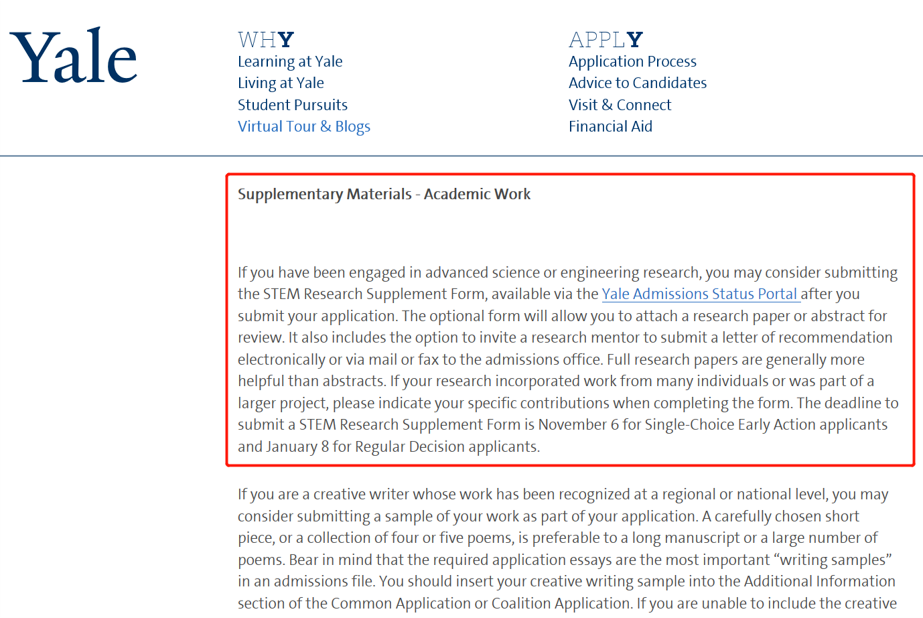 Yale

WHY
Learning at Yale
Living at Yale
Student Pursuits
Virtual Tour & Blogs

APPLY
Application Process
Advice to Candidates
Visit & Connect
Financial Aid

Supplementary Materials - Academic Work

If you have been engaged in advanced science or engineering research, you may consider submitting the STEM Research Supplement Form, available via the Yale Admissions Status Portal after you submit your application. The optional form will allow you to attach a research paper or abstract for review. It also includes the option to invite a research mentor to submit a letter of recommendation electronically or via mail or fax to the admissions office. Full research papers are generally more helpful than abstracts. If your research incorporated work from many individuals or was part of a larger project, please indicate your specific contributions when completing the form. The deadline to submit a STEM Research Supplement Form is November 6 for Single-Choice Early Action applicants and January 8 for Regular Decision applicants.

If you are a creative writer whose work has been recognized at a regional or national level, you may consider submitting a sample of your work as part of your application. A carefully chosen short piece, or a collection of four or five poems, is preferable to a long manuscript or a large number of poems. Bear in mind that the required application essays are the most important “writing samples” in an admissions file. You should insert your creative writing sample into the Additional Information section of the Common Application or Coalition Application. If you are unable to include the creative